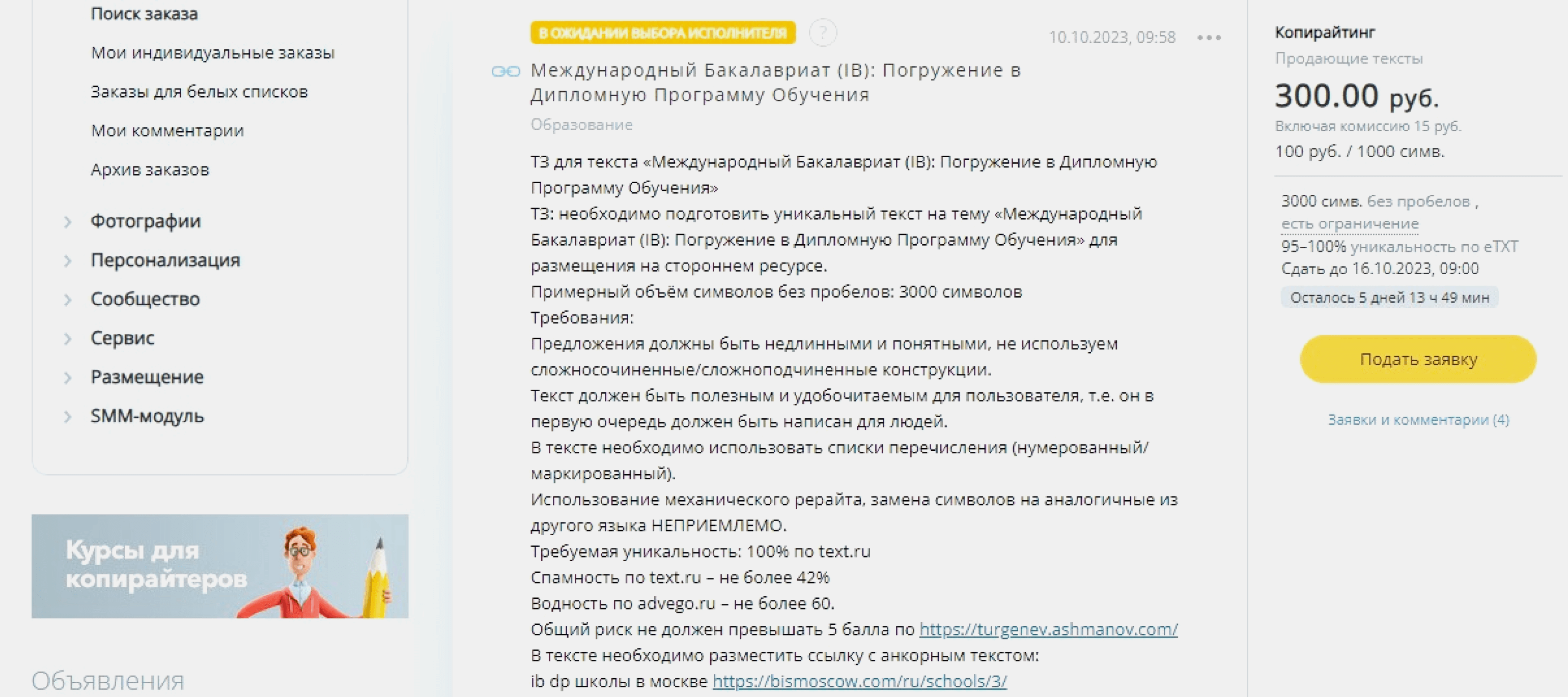 Поиск заказа

Мои индивидуальные заказы

Заказы для белых списков

Мои комментарии

Архив заказов

Фотографии

Персонализация

Сообщество

Сервис

Размещение

SMM-модуль

Курсы для копирайтеров

Объявления

В ОЖИДАНИИ ВЫБОРА ИСПОЛНИТЕЛЯ ?

10.10.2023, 09:58

Международный Бакалавриат (IB): Погружение в Дипломную Программу Обучения

Образование

ТЗ для текста «Международный Бакалавриат (IB): Погружение в Дипломную Программу Обучения»
ТЗ: необходимо подготовить уникальный текст на тему «Международный Бакалавриат (IB): Погружение в Дипломную Программу Обучения» для размещения на стороннем ресурсе.
Примерный объём символов без пробелов: 3000 символов
Требования:
Предложения должны быть недлинными и понятными, не используем сложносочиненные/сложноподчиненные конструкции.
Текст должен быть полезным и удобочитаемым для пользователя, т.е. он в первую очередь должен быть написан для людей.
В тексте необходимо использовать списки перечисления (нумерованный/маркированный).
Использование механического рерайта, замена символов на аналогичные из другого языка НЕПРИЕМЛЕМО.
Требуемая уникальность: 100% по text.ru
Спамность по text.ru – не более 42%
Водность по advego.ru – не более 60.
Общий риск не должен превышать 5 балла по https://turgenev.ashmanov.com/
В тексте необходимо разместить ссылку с анкорным текстом:
ib dp школы в москве https://bismoscow.com/ru/schools/3/

Копирайтинг
Продающие тексты
300.00 руб.
Включая комиссию 15 руб.
100 руб. / 1000 симв.

3000 симв. без пробелов , есть ограничение
95–100% уникальность по eTXT
Сдать до 16.10.2023, 09:00
Осталось 5 дней 13 ч 49 мин

Подать заявку

Заявки и комментарии (4)